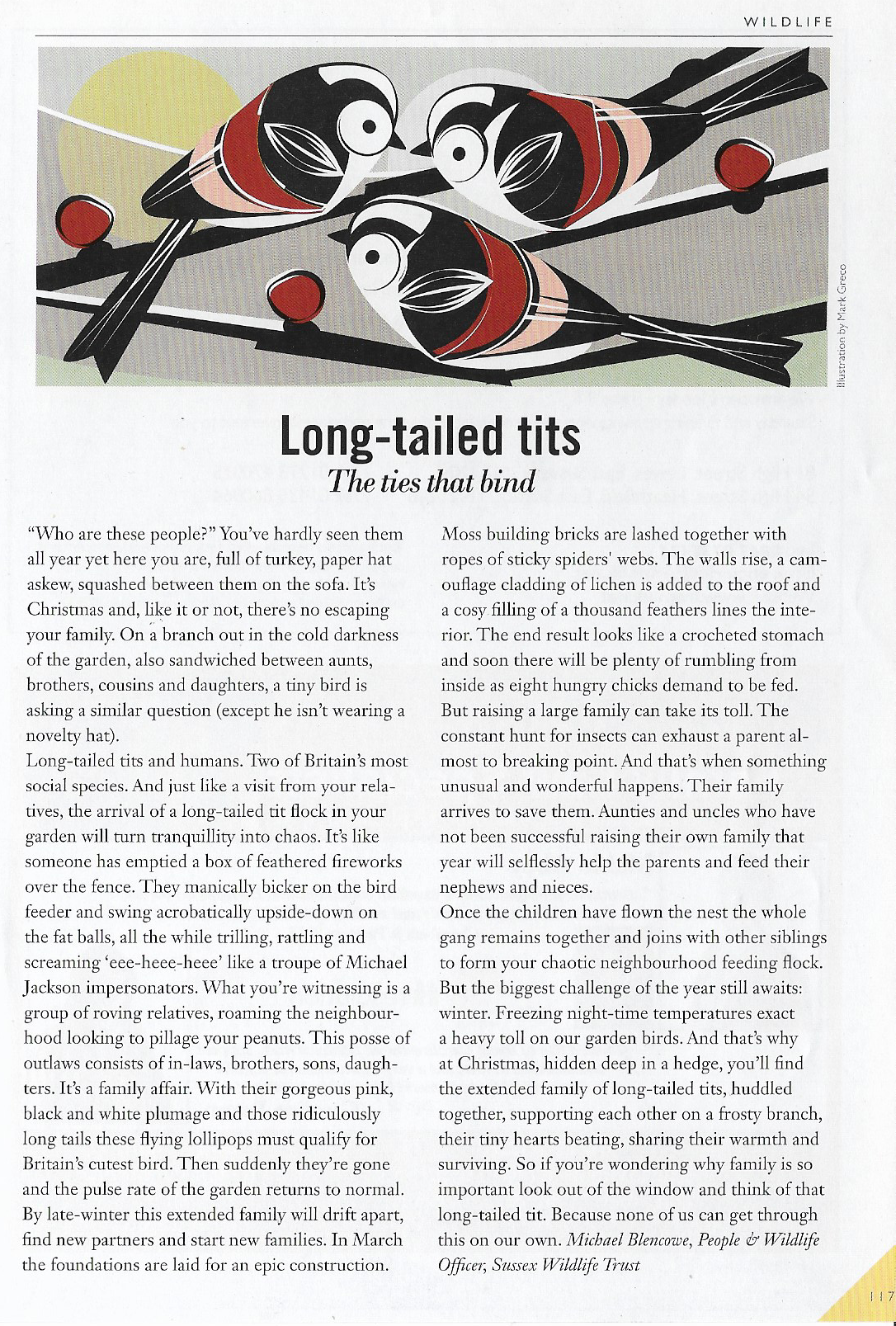 WILDLIFE

Illustration by Mark Greco

Long-tailed tits
The ties that bind

"Who are these people?" You've hardly seen them all year yet here you are, full of turkey, paper hat askew, squashed between them on the sofa. It's Christmas and, like it or not, there's no escaping your family. On a branch out in the cold darkness of the garden, also sandwiched between aunts, brothers, cousins and daughters, a tiny bird is asking a similar question (except he isn't wearing a novelty hat).
Long-tailed tits and humans. Two of Britain's most social species. And just like a visit from your relatives, the arrival of a long-tailed tit flock in your garden will turn tranquillity into chaos. It's like someone has emptied a box of feathered fireworks over the fence. They manically bicker on the bird feeder and swing acrobatically upside-down on the fat balls, all the while trilling, rattling and screaming 'eee-heee-heee' like a troupe of Michael Jackson impersonators. What you're witnessing is a group of roving relatives, roaming the neighbourhood looking to pillage your peanuts. This posse of outlaws consists of in-laws, brothers, sons, daughters. It's a family affair. With their gorgeous pink, black and white plumage and those ridiculously long tails these flying lollipops must qualify for Britain's cutest bird. Then suddenly they're gone and the pulse rate of the garden returns to normal. By late-winter this extended family will drift apart, find new partners and start new families. In March the foundations are laid for an epic construction. Moss building bricks are lashed together with ropes of sticky spiders' webs. The walls rise, a camouflage cladding of lichen is added to the roof and a cosy filling of a thousand feathers lines the interior. The end result looks like a crocheted stomach and soon there will be plenty of rumbling from inside as eight hungry chicks demand to be fed. But raising a large family can take its toll. The constant hunt for insects can exhaust a parent almost to breaking point. And that's when something unusual and wonderful happens. Their family arrives to save them. Aunties and uncles who have not been successful raising their own family that year will selflessly help the parents and feed their nephews and nieces.
Once the children have flown the nest the whole gang remains together and joins with other siblings to form your chaotic neighbourhood feeding flock. But the biggest challenge of the year still awaits: winter. Freezing night-time temperatures exact a heavy toll on our garden birds. And that's why at Christmas, hidden deep in a hedge, you'll find the extended family of long-tailed tits, huddled together, supporting each other on a frosty branch, their tiny hearts beating, sharing their warmth and surviving. So if you're wondering why family is so important look out of the window and think of that long-tailed tit. Because none of us can get through this on our own. Michael Blencowe, People & Wildlife Officer, Sussex Wildlife Trust

117